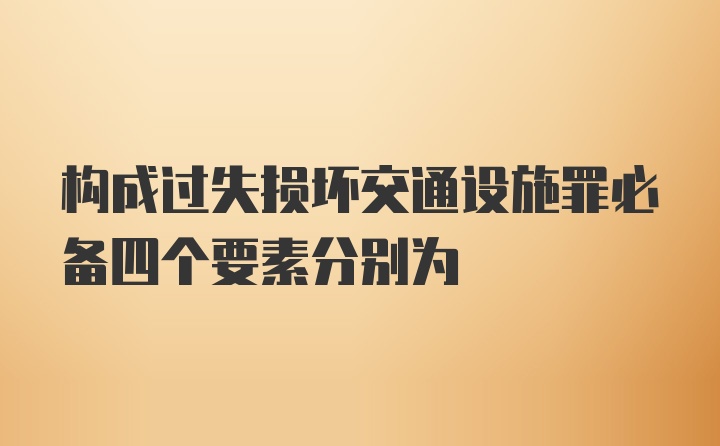 构成过失损坏交通设施罪必备四个要素分别为